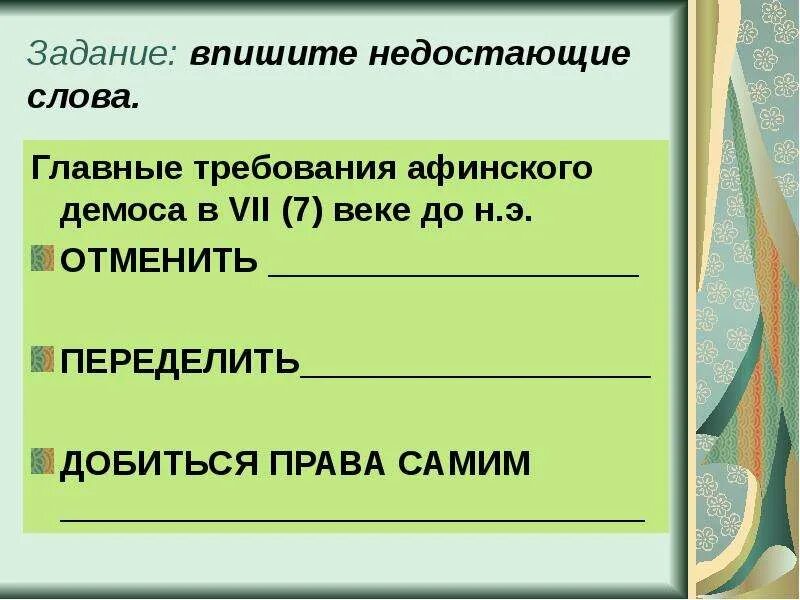 Задание: впишите недостающие слова.

Главные требования афинского демоса в VII (7) веке до н.э.

ОТМЕНИТЬ ____________________

ПЕРЕДЕЛИТЬ____________________

ДОБИТЬСЯ ПРАВА САМИМ ________________________________